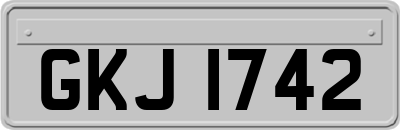 GKJ 1742